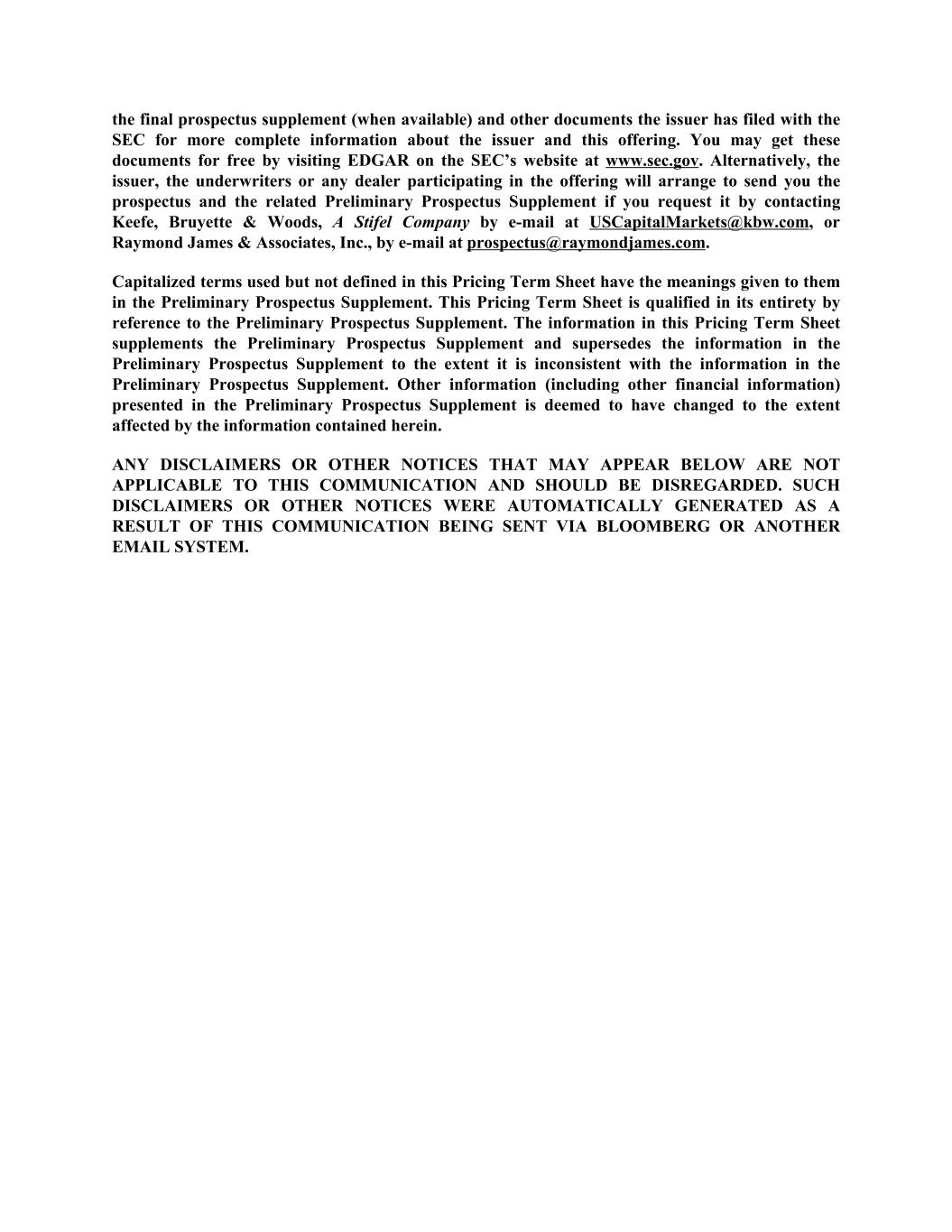 the final prospectus supplement (when available) and other documents the issuer has filed with the SEC for more complete information about the issuer and this offering. You may get these documents for free by visiting EDGAR on the SEC's website at www.sec.gov. Alternatively, the issuer, the underwriters or any dealer participating in the offering will arrange to send you the prospectus and the related Preliminary Prospectus Supplement if you request it by contacting Keefe, Bruyette & Woods, A Stifel Company by e-mail at USCapitalMarkets@kbw.com, or Raymond James & Associates, Inc., by e-mail at prospectus@raymondjames.com.

Capitalized terms used but not defined in this Pricing Term Sheet have the meanings given to them in the Preliminary Prospectus Supplement. This Pricing Term Sheet is qualified in its entirety by reference to the Preliminary Prospectus Supplement. The information in this Pricing Term Sheet supplements the Preliminary Prospectus Supplement and supersedes the information in the Preliminary Prospectus Supplement to the extent it is inconsistent with the information in the Preliminary Prospectus Supplement. Other information (including other financial information) presented in the Preliminary Prospectus Supplement is deemed to have changed to the extent affected by the information contained herein.

ANY DISCLAIMERS OR OTHER NOTICES THAT MAY APPEAR BELOW ARE NOT APPLICABLE TO THIS COMMUNICATION AND SHOULD BE DISREGARDED. SUCH DISCLAIMERS OR OTHER NOTICES WERE AUTOMATICALLY GENERATED AS A RESULT OF THIS COMMUNICATION BEING SENT VIA BLOOMBERG OR ANOTHER EMAIL SYSTEM.